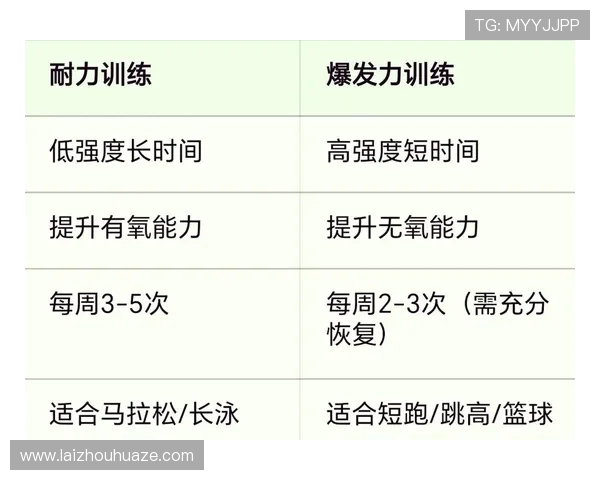 TG: MYYJJPP

| 耐力训练 | 爆发力训练 |
|---|---|
| 低强度长时间 | 高强度短时间 |
| 提升有氧能力 | 提升无氧能力 |
| 每周3-5次 | 每周2-3次（需充分恢复） |
| 适合马拉松/长泳 | 适合短跑/跳高/篮球 |

www.laizhouhuaze.com